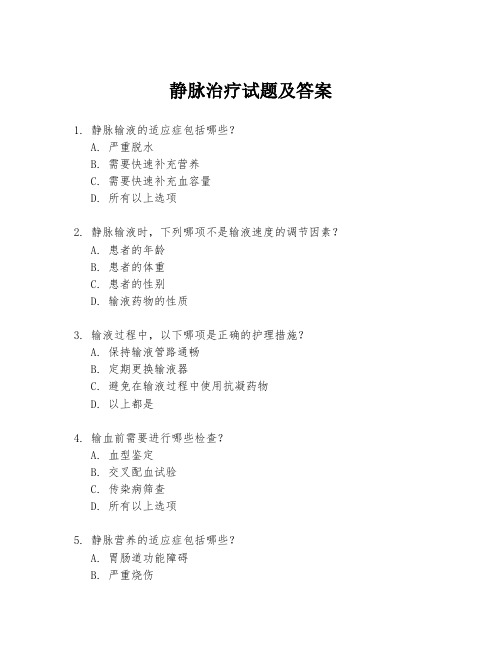 静脉治疗试题及答案

1. 静脉输液的适应症包括哪些?
A. 严重脱水
B. 需要快速补充营养
C. 需要快速补充血容量
D. 所有以上选项

2. 静脉输液时，下列哪项不是输液速度的调节因素?
A. 患者的年龄
B. 患者的体重
C. 患者的性别
D. 输液药物的性质

3. 输液过程中，以下哪项是正确的护理措施?
A. 保持输液管路通畅
B. 定期更换输液器
C. 避免在输液过程中使用抗凝药物
D. 以上都是

4. 输血前需要进行哪些检查?
A. 血型鉴定
B. 交叉配血试验
C. 传染病筛查
D. 所有以上选项

5. 静脉营养的适应症包括哪些?
A. 胃肠道功能障碍
B. 严重烧伤